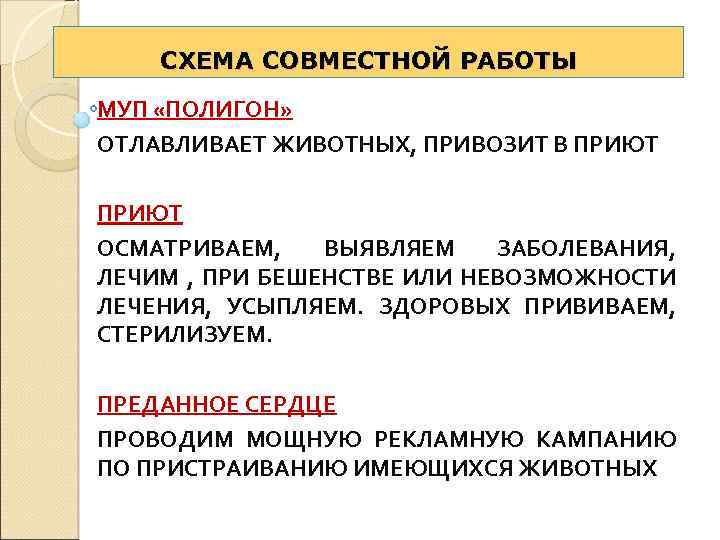 СХЕМА СОВМЕСТНОЙ РАБОТЫ

МУП «ПОЛИГОН»

ОТЛАВЛИВАЕТ ЖИВОТНЫХ, ПРИВОЗИТ В ПРИЮТ

ПРИЮТ

ОСМАТРИВАЕМ, ВЫЯВЛЯЕМ ЗАБОЛЕВАНИЯ, ЛЕЧИМ , ПРИ БЕШЕНСТВЕ ИЛИ НЕВОЗМОЖНОСТИ ЛЕЧЕНИЯ, УСЫПЛЯЕМ. ЗДОРОВЫХ ПРИВИВАЕМ, СТЕРИЛИЗУЕМ.

ПРЕДАННОЕ СЕРДЦЕ

ПРОВОДИМ МОЩНУЮ РЕКЛАМНУЮ КАМПАНИЮ ПО ПРИСТРАИВАНИЮ ИМЕЮЩИХСЯ ЖИВОТНЫХ